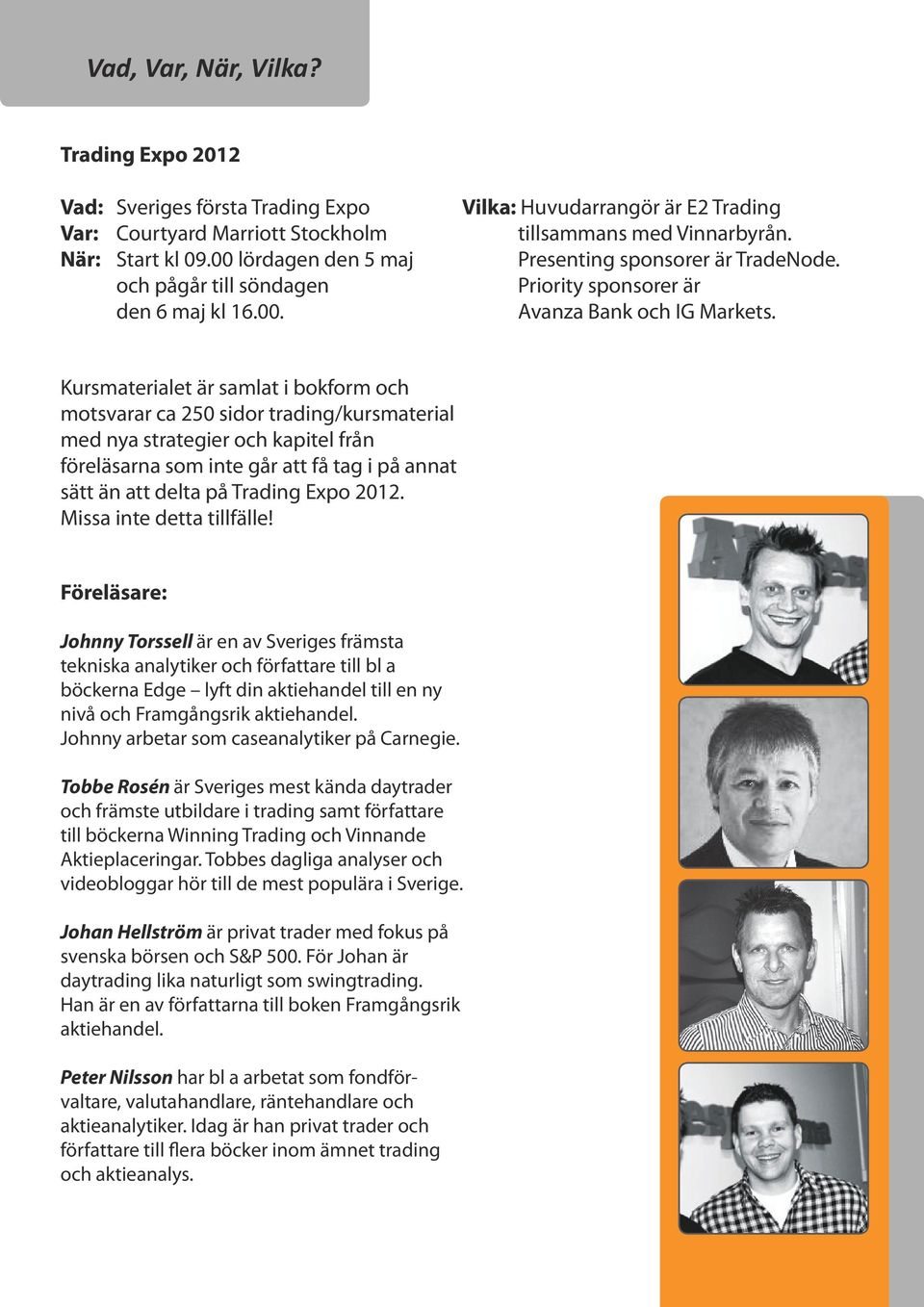 Vad, Var, När, Vilka?

Trading Expo 2012

Vad: Sveriges första Trading Expo
Var: Courtyard Marriott Stockholm
När: Start kl 09.00 lördagen den 5 maj och pågår till söndagen den 6 maj kl 16.00.

Vilka: Huvudarrangör är E2 Trading tillsammans med Vinnarbyrån. Presenting sponsorer är TradeNode. Priority sponsorer är Avanza Bank och IG Markets.

Kursmaterialet är samlat i bokform och motsvarar ca 250 sidor trading/kursmaterial med nya strategier och kapitel från föreläsarna som inte går att få tag i på annat sätt än att delta på Trading Expo 2012. Missa inte detta tillfälle!

Föreläsare:

Johnny Torssell är en av Sveriges främsta tekniska analytiker och författare till bl a böckerna Edge – lyft din aktiehandel till en ny nivå och Framgångsrik aktiehandel. Johnny arbetar som caseanalytiker på Carnegie.

Tobbe Rosén är Sveriges mest kända daytrader och främste utbildare i trading samt författare till böckerna Winning Trading och Vinnande Aktieplaceringar. Tobbes dagliga analyser och videobloggar hör till de mest populära i Sverige.

Johan Hellström är privat trader med fokus på svenska börsen och S&P 500. För Johan är daytrading lika naturligt som swingtrading. Han är en av författarna till boken Framgångsrik aktiehandel.

Peter Nilsson har bl a arbetat som fondförvaltare, valutahandlare, räntehandlare och aktieanalytiker. Idag är han privat trader och författare till flera böcker inom ämnet trading och aktieanalys.